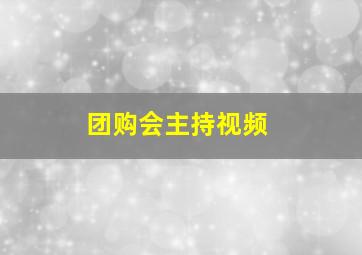 团购会主持视频